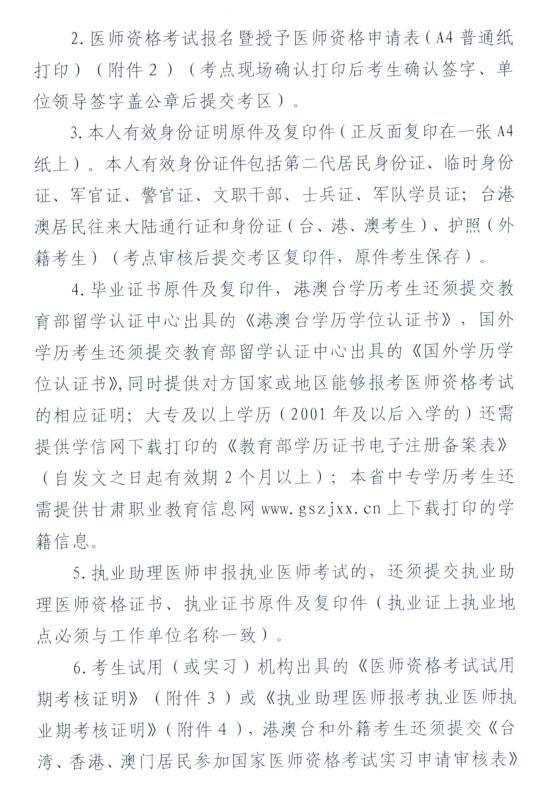 2. 医师资格考试报名暨授予医师资格申请表（A4 普通纸打印）（附件 2）（考点现场确认打印后考生确认签字、单位领导签字盖公章后提交考区）。

3. 本人有效身份证明原件及复印件（正反面复印在一张 A4 纸上）。本人有效身份证件包括第二代居民身份证、临时身份证、军官证、警官证、文职干部、士兵证、军队学员证；台港澳居民往来大陆通行证和身份证（台、港、澳考生）、护照（外籍考生）（考点审核后提交考区复印件，原件考生保存）。

4. 毕业证书原件及复印件，港澳台学历考生还须提交教育部留学认证中心出具的《港澳台学历学位认证书》，国外学历考生还须提交教育部留学认证中心出具的《国外学历学位认证书》，同时提供对方国家或地区能够报考医师资格考试的相应证明；大专及以上学历（2001 年及以后入学的）还需提供学信网下载打印的《教育部学历证书电子注册备案表》（自发文之日起有效期 2 个月以上）；本省中专学历考生还需提供甘肃职业教育信息网 www.gszjxx.cn 上下载打印的学籍信息。

5. 执业助理医师申报执业医师考试的，还须提交执业助理医师资格证书、执业证书原件及复印件（执业证上执业地点必须与工作单位名称一致）。

6. 考生试用（或实习）机构出具的《医师资格考试试用期考核证明》（附件 3）或《执业助理医师报考执业医师执业期考核证明》（附件 4），港澳台和外籍考生还须提交《台湾、香港、澳门居民参加国家医师资格考试实习申请审核表》